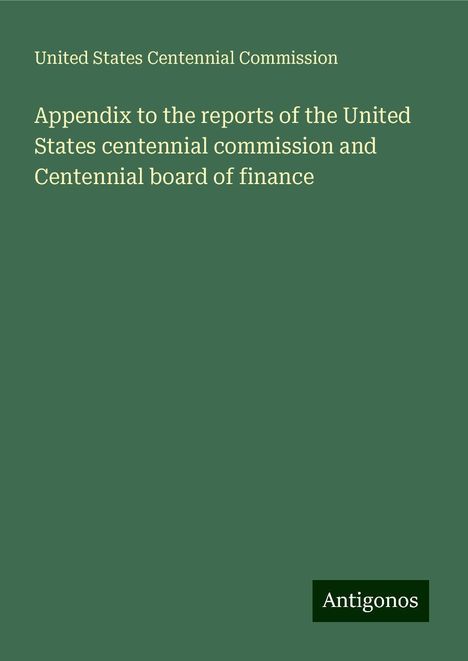 United States Centennial Commission

Appendix to the reports of the United States centennial commission and Centennial board of finance

Antigonos